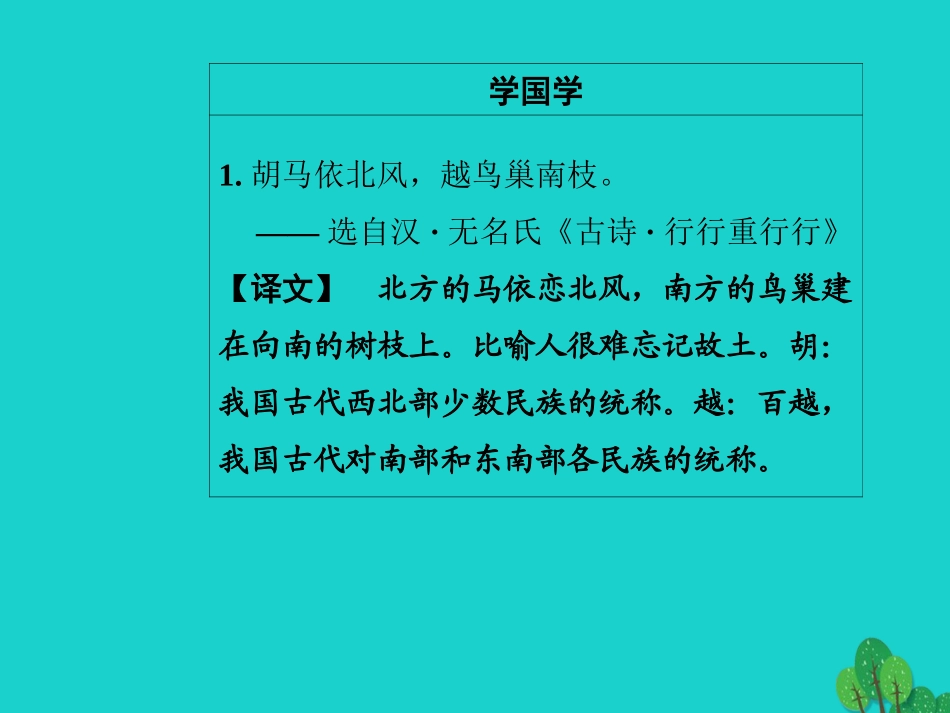 学国学

1.胡马依北风，越鸟巢南枝。

——选自汉·无名氏《古诗·行行重行行》

【译文】 北方的马依恋北风，南方的鸟巢建在向南的树枝上。比喻人很难忘记故土。胡：我国古代西北部少数民族的统称。越：百越，我国古代对南部和东南部各民族的统称。